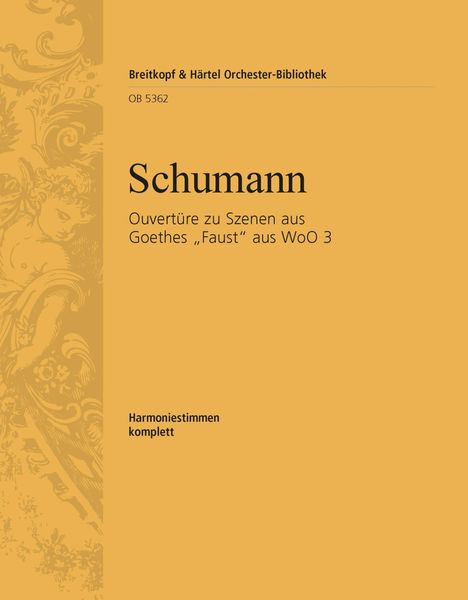 Breitkopf & Härtel Orchester-Bibliothek

OB 5362

Schumann

Ouvertüre zu Szenen aus Goethes „Faust“ aus WoO 3

Harmoniestimmen komplett